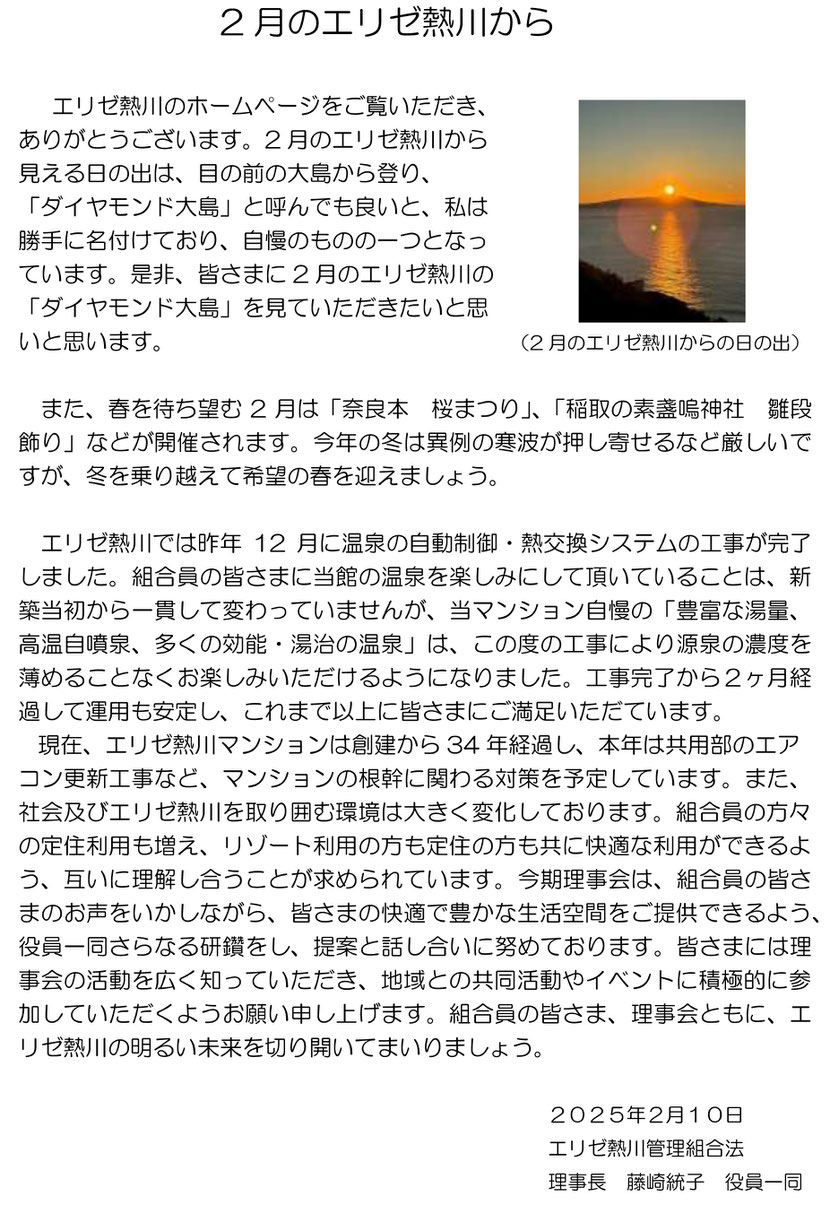 ２月のエリゼ熱川から

エリゼ熱川のホームページをご覧いただき、ありがとうございます。２月のエリゼ熱川から見える日の出は、目の前の大島から登り、「ダイヤモンド大島」と呼んでも良いと、私は勝手に名付けており、自慢のものの一つとなっています。是非、皆さまに２月のエリゼ熱川の「ダイヤモンド大島」を見ていただきたいと思いと思います。

（２月のエリゼ熱川からの日の出）

また、春を待ち望む２月は「奈良本　桜まつり」、「稲取の素盞嗚神社　雛段飾り」などが開催されます。今年の冬は異例の寒波が押し寄せるなど厳しいですが、冬を乗り越えて希望の春を迎えましょう。

エリゼ熱川では昨年 12 月に温泉の自動制御・熱交換システムの工事が完了しました。組合員の皆さまに当館の温泉を楽しみにして頂いていることは、新築当初から一貫して変わっていませんが、当マンション自慢の「豊富な湯量、高温自噴泉、多くの効能・湯治の温泉」は、この度の工事により源泉の濃度を薄めることなくお楽しみいただけるようになりました。工事完了から２ヶ月経過して運用も安定し、これまで以上に皆さまにご満足いただています。
現在、エリゼ熱川マンションは創建から 34 年経過し、本年は共用部のエアコン更新工事など、マンションの根幹に関わる対策を予定しています。また、社会及びエリゼ熱川を取り囲む環境は大きく変化しております。組合員の方々の定住利用も増え、リゾート利用の方も定住の方も共に快適な利用ができるよう、互いに理解し合うことが求められています。今期理事会は、組合員の皆さまのお声をいかしながら、皆さまの快適で豊かな生活空間をご提供できるよう、役員一同さらなる研鑽をし、提案と話し合いに努めております。皆さまには理事会の活動を広く知っていただき、地域との共同活動やイベントに積極的に参加していただくようお願い申し上げます。組合員の皆さま、理事会ともに、エリゼ熱川の明るい未来を切り開いてまいりましょう。

２０２５年2月10日
エリゼ熱川管理組合法
理事長　藤崎統子　役員一同